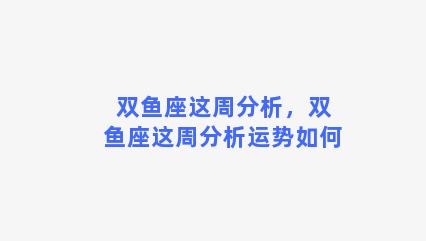 双鱼座这周分析，双鱼座这周分析运势如何